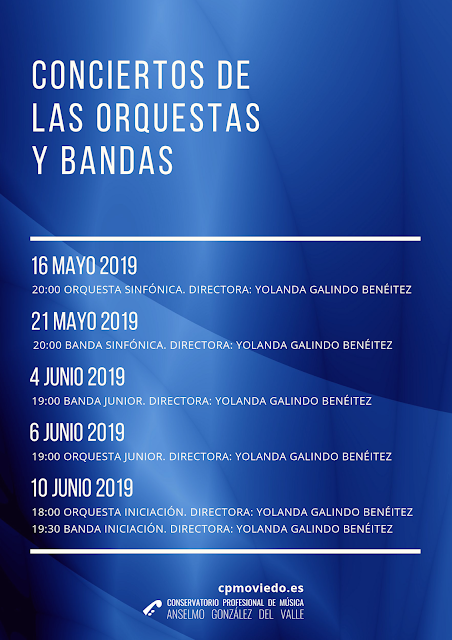 CONCIERTOS DE LAS ORQUESTAS Y BANDAS

16 MAYO 2019
20:00 ORQUESTA SINFÓNICA. DIRECTORA: YOLANDA GALINDO BENÉITEZ

21 MAYO 2019
20:00 BANDA SINFÓNICA. DIRECTORA: YOLANDA GALINDO BENÉITEZ

4 JUNIO 2019
19:00 BANDA JUNIOR. DIRECTORA: YOLANDA GALINDO BENÉITEZ

6 JUNIO 2019
19:00 ORQUESTA JUNIOR. DIRECTORA: YOLANDA GALINDO BENÉITEZ

10 JUNIO 2019
18:00 ORQUESTA INICIACIÓN. DIRECTORA: YOLANDA GALINDO BENÉITEZ
19:30 BANDA INICIACIÓN. DIRECTORA: YOLANDA GALINDO BENÉITEZ

cpmoviedo.es
CONSERVATORIO PROFESIONAL DE MÚSICA
ANSELMO GONZÁLEZ DEL VALLE